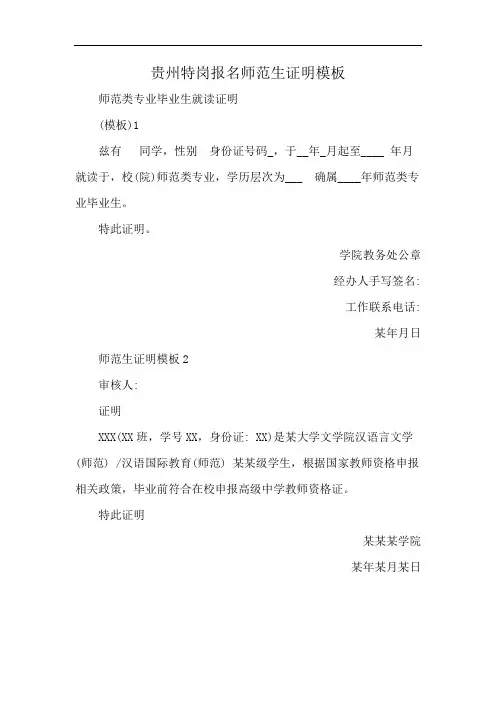 贵州特岗报名师范生证明模板

师范类专业毕业生就读证明

(模板)1

兹有　同学，性别　身份证号码_，于__年_月起至____ 年月就读于，校(院)师范类专业，学历层次为___　确属____年师范类专业毕业生。

特此证明。

学院教务处公章

经办人手写签名:

工作联系电话:

某年月日

师范生证明模板 2

审核人:

证明

XXX(XX 班，学号 XX，身份证: XX)是某大学文学院汉语言文学(师范) /汉语国际教育(师范) 某某级学生，根据国家教师资格申报相关政策，毕业前符合在校申报高级中学教师资格证。

特此证明

某某某学院

某年某月某日